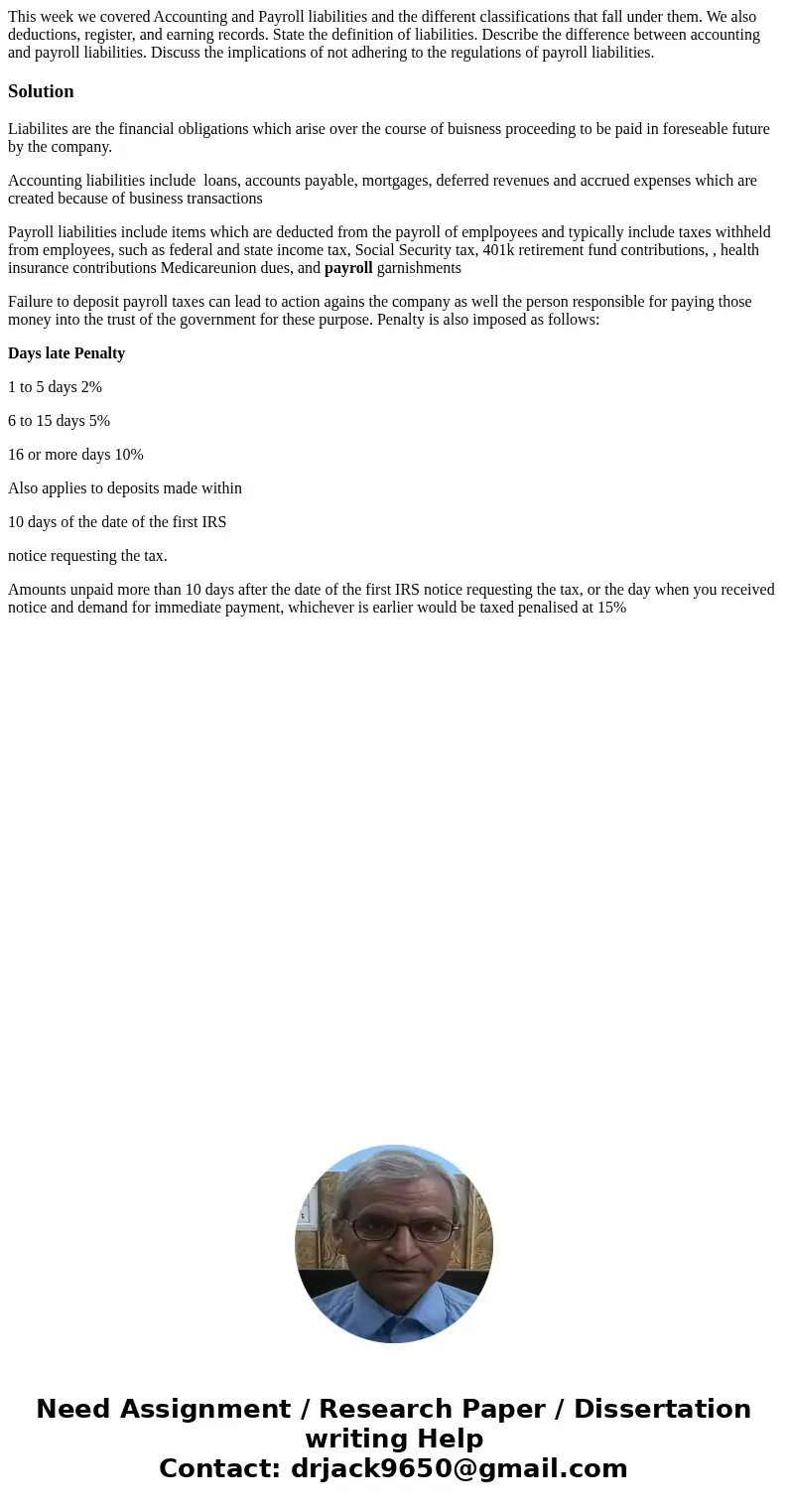 This week we covered Accounting and Payroll liabilities and the different classifications that fall under them. We also deductions, register, and earning records. State the definition of liabilities. Describe the difference between accounting and payroll liabilities. Discuss the implications of not adhering to the regulations of payroll liabilities.

Solution

Liabilites are the financial obligations which arise over the course of buisness proceeding to be paid in foreseable future by the company.

Accounting liabilities include loans, accounts payable, mortgages, deferred revenues and accrued expenses which are created because of business transactions

Payroll liabilities include items which are deducted from the payroll of emplpoyees and typically include taxes withheld from employees, such as federal and state income tax, Social Security tax, 401k retirement fund contributions, , health insurance contributions Medicareunion dues, and payroll garnishments

Failure to deposit payroll taxes can lead to action agains the company as well the person responsible for paying those money into the trust of the government for these purpose. Penalty is also imposed as follows:

Days late Penalty

1 to 5 days 2%

6 to 15 days 5%

16 or more days 10%

Also applies to deposits made within

10 days of the date of the first IRS

notice requesting the tax.

Amounts unpaid more than 10 days after the date of the first IRS notice requesting the tax, or the day when you received notice and demand for immediate payment, whichever is earlier would be taxed penalised at 15%

Need Assignment / Research Paper / Dissertation writing Help
Contact: drjack9650@gmail.com